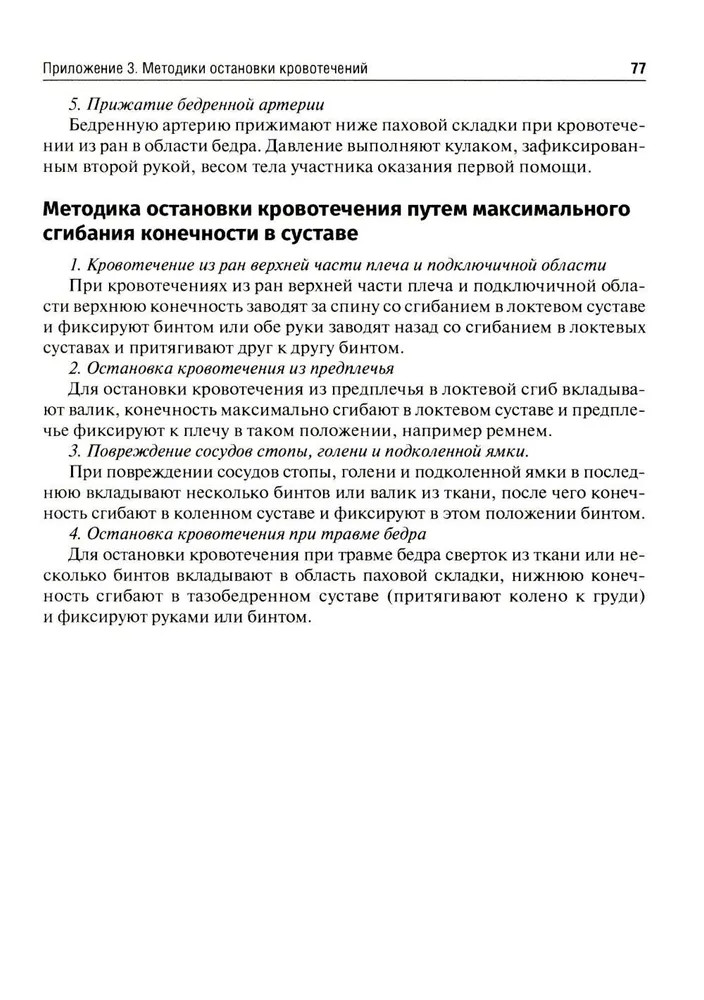 Приложение 3. Методики остановки кровотечений 77

5. Прижатие бедренной артерии

Бедренную артерию прижимают ниже паховой складки при кровотечении из ран в области бедра. Давление выполняют кулаком, зафиксированным второй рукой, весом тела участника оказания первой помощи.

Методика остановки кровотечения путем максимального сгибания конечности в суставе

1. Кровотечение из ран верхней части плеча и подключичной области

При кровотечениях из ран верхней части плеча и подключичной области верхнюю конечность заводят за спину со сгибанием в локтевом суставе и фиксируют бинтом или обе руки заводят назад со сгибанием в локтевых суставах и притягивают друг к другу бинтом.

2. Остановка кровотечения из предплечья

Для остановки кровотечения из предплечья в локтевой сгиб вкладывают валик, конечность максимально сгибают в локтевом суставе и предплечье фиксируют к плечу в таком положении, например ремнем.

3. Повреждение сосудов стопы, голени и подколенной ямки.

При повреждении сосудов стопы, голени и подколенной ямки в последнюю вкладывают несколько бинтов или валик из ткани, после чего конечность сгибают в коленном суставе и фиксируют в этом положении бинтом.

4. Остановка кровотечения при травме бедра

Для остановки кровотечения при травме бедра сверток из ткани или несколько бинтов вкладывают в область паховой складки, нижнюю конечность сгибают в тазобедренном суставе (притягивают колено к груди) и фиксируют руками или бинтом.